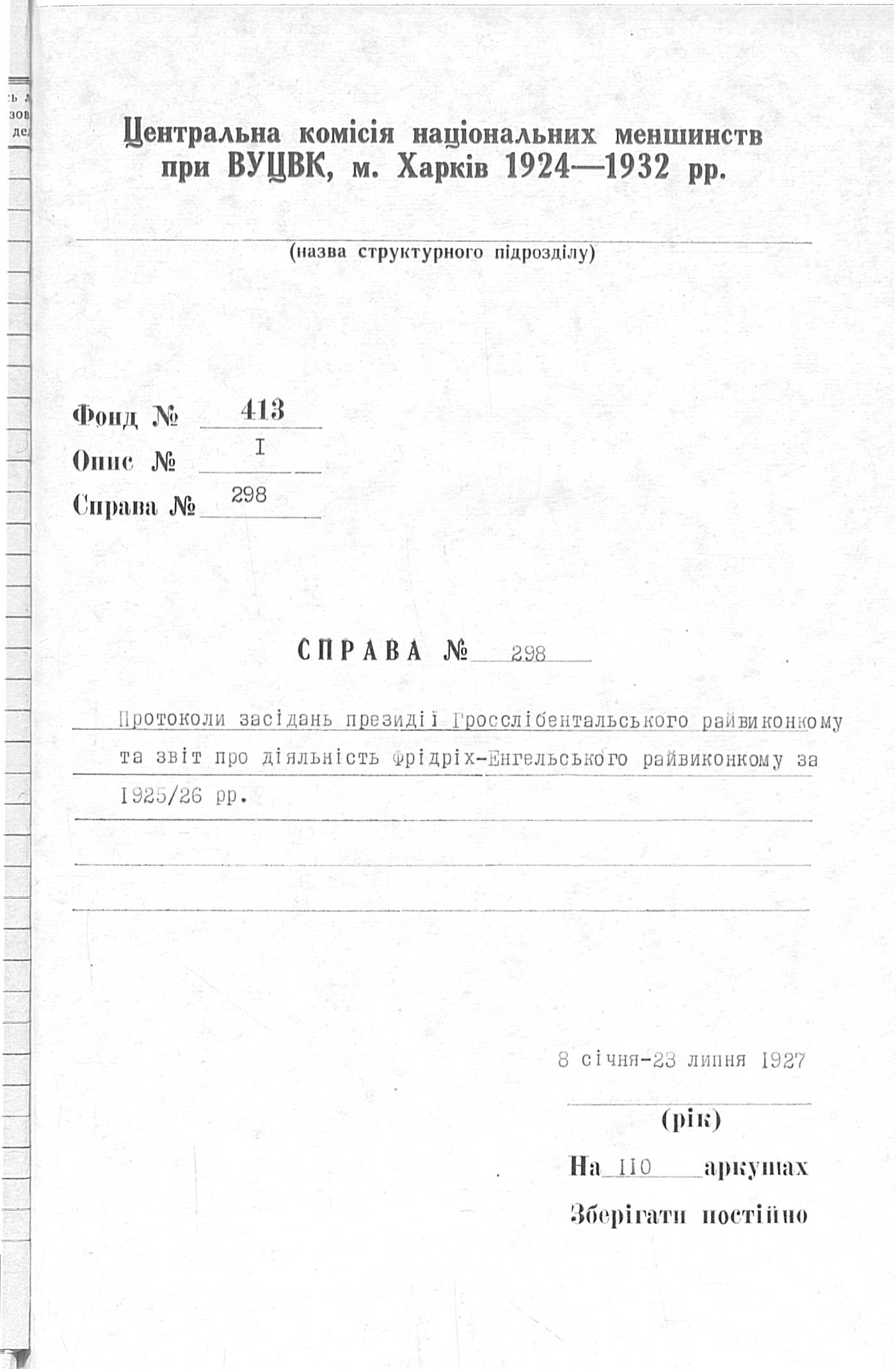 Центральна комісія національних меншинств при ВУЦВК, м. Харків 1924—1932 рр.

(назва структурного підрозділу)

Фонд № 413
Опис № I
Справа № 298

СПРАВА № 298

Протоколи засідань президії Гросслібентальського райвиконкому та звіт про діяльність Фрідріх-Енгельського райвиконкому за 1925/26 рр.

8 січня-23 липня 1927
(рік)

На 110 аркушах
Зберігати постійно